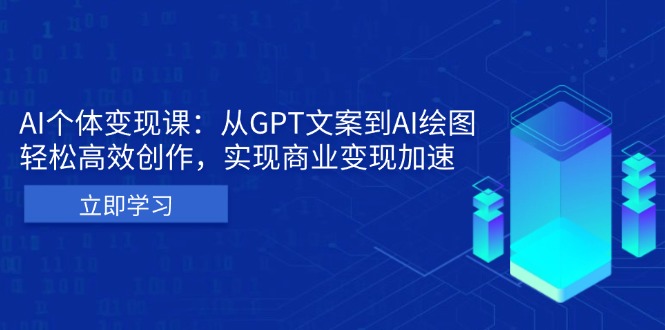 AI个体变现课：从GPT文案到AI绘图
轻松高效创作，实现商业变现加速

立即学习